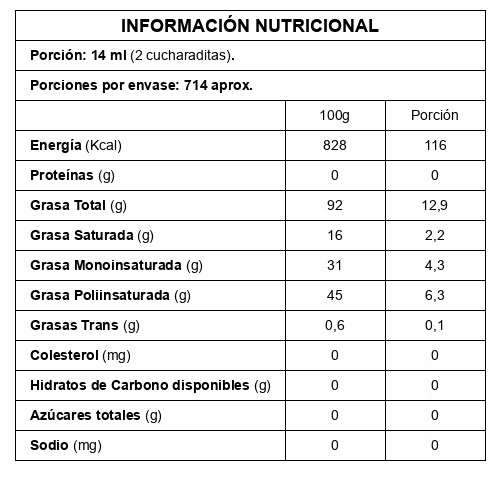 INFORMACIÓN NUTRICIONAL

Porción: 14 ml (2 cucharaditas).

Porciones por envase: 714 aprox.

| | 100g | Porción |
|---|---|---|
| Energía (Kcal) | 828 | 116 |
| Proteínas (g) | 0 | 0 |
| Grasa Total (g) | 92 | 12,9 |
| Grasa Saturada (g) | 16 | 2,2 |
| Grasa Monoinsaturada (g) | 31 | 4,3 |
| Grasa Poliinsaturada (g) | 45 | 6,3 |
| Grasas Trans (g) | 0,6 | 0,1 |
| Colesterol (mg) | 0 | 0 |
| Hidratos de Carbono disponibles (g) | 0 | 0 |
| Azúcares totales (g) | 0 | 0 |
| Sodio (mg) | 0 | 0 |